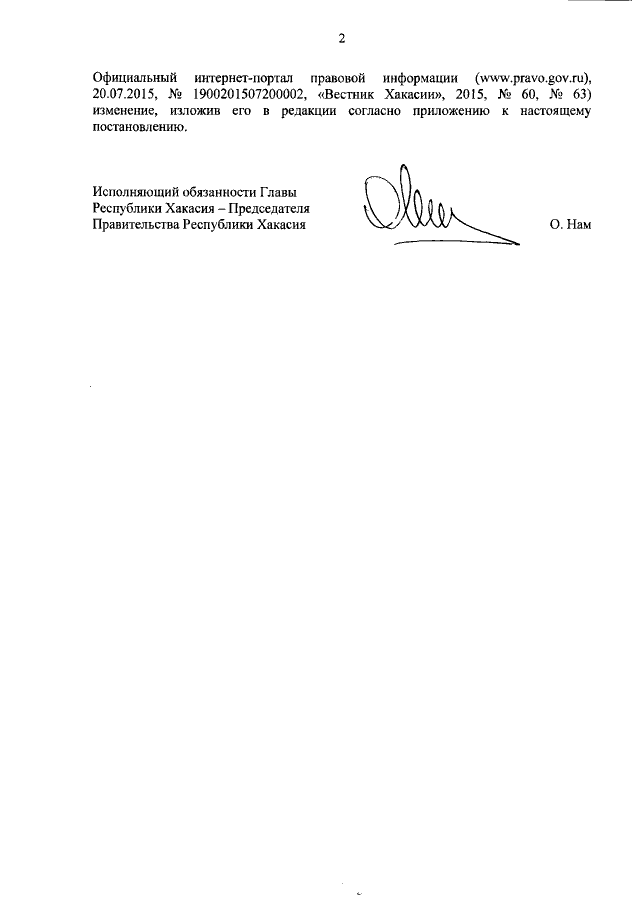 2

Официальный интернет-портал правовой информации (www.pravo.gov.ru), 20.07.2015, № 1900201507200002, «Вестник Хакасии», 2015, № 60, № 63) изменение, изложив его в редакции согласно приложению к настоящему постановлению.

Исполняющий обязанности Главы Республики Хакасия – Председателя Правительства Республики Хакасия

О. Нам